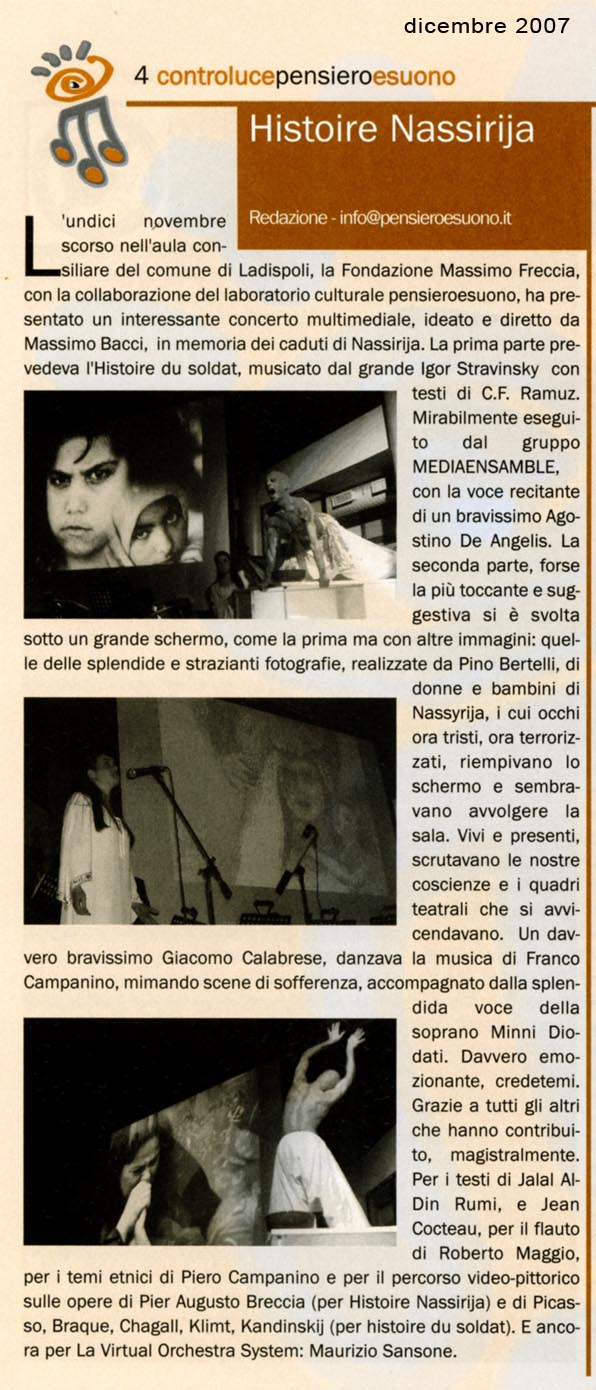 dicembre 2007

4 controlucepensieroesuono

Histoire Nassirija

Redazione - info@pensieroesuono.it

L'undici novembre scorso nell'aula consiliare del comune di Ladispoli, la Fondazione Massimo Freccia, con la collaborazione del laboratorio culturale pensieroesuono, ha presentato un interessante concerto multimediale, ideato e diretto da Massimo Bacci, in memoria dei caduti di Nassirija. La prima parte prevedeva l'Histoire du soldat, musicato dal grande Igor Stravinsky con testi di C.F. Ramuz. Mirabilmente eseguito dal gruppo MEDIAENSAMBLE, con la voce recitante di un bravissimo Agostino De Angelis. La seconda parte, forse la più toccante e suggestiva si è svolta sotto un grande schermo, come la prima ma con altre immagini: quelle delle splendide e strazianti fotografie, realizzate da Pino Bertelli, di donne e bambini di Nassyrija, i cui occhi ora tristi, ora terrorizzati, riempivano lo schermo e sembravano avvolgere la sala. Vivi e presenti, scrutavano le nostre coscienze e i quadri teatrali che si avvicendavano. Un davvero bravissimo Giacomo Calabrese, danzava la musica di Franco Campanino, mimando scene di sofferenza, accompagnato dalla splendida voce della soprano Minni Diodati. Davvero emozionante, credetemi. Grazie a tutti gli altri che hanno contribuito, magistralmente. Per i testi di Jalal Al-Din Rumi, e Jean Cocteau, per il flauto di Roberto Maggio, per i temi etnici di Piero Campanino e per il percorso video-pittorico sulle opere di Pier Augusto Breccia (per Histoire Nassirija) e di Picasso, Braque, Chagall, Klimt, Kandinskij (per histoire du soldat). E ancora per La Virtual Orchestra System: Maurizio Sansone.